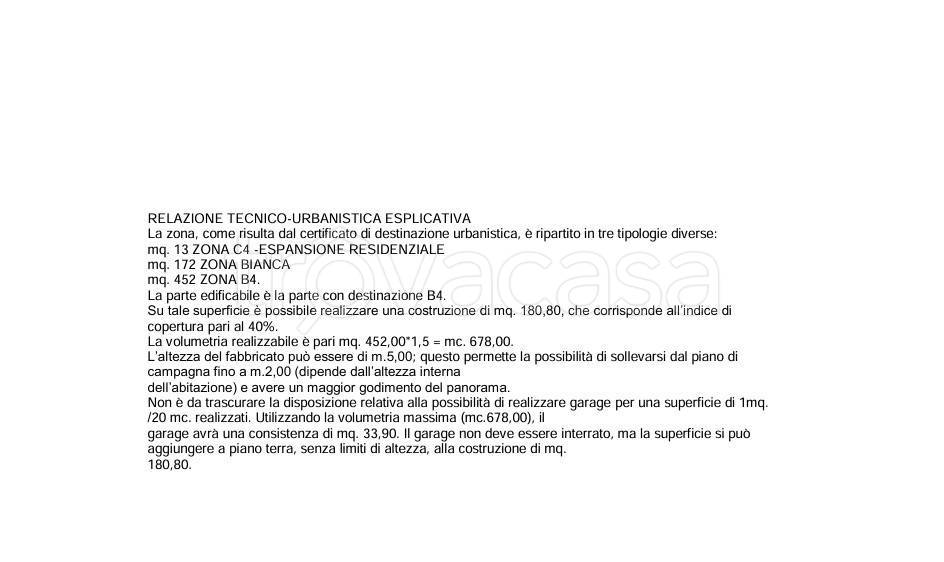 RELAZIONE TECNICO-URBANISTICA ESPLICATIVA
La zona, come risulta dal certificato di destinazione urbanistica, è ripartito in tre tipologie diverse:
mq. 13 ZONA C4 -ESPANSIONE RESIDENZIALE
mq. 172 ZONA BIANCA
mq. 452 ZONA B4.
La parte edificabile è la parte con destinazione B4.
Su tale superficie è possibile realizzare una costruzione di mq. 180,80, che corrisponde all'indice di copertura pari al 40%.
La volumetria realizzabile è pari mq. 452,00*1,5 = mc. 678,00.
L'altezza del fabbricato può essere di m.5,00; questo permette la possibilità di sollevarsi dal piano di campagna fino a m.2,00 (dipende dall'altezza interna
dell'abitazione) e avere un maggior godimento del panorama.
Non è da trascurare la disposizione relativa alla possibilità di realizzare garage per una superficie di 1mq. /20 mc. realizzati. Utilizzando la volumetria massima (mc.678,00), il
garage avrà una consistenza di mq. 33,90. Il garage non deve essere interrato, ma la superficie si può aggiungere a piano terra, senza limiti di altezza, alla costruzione di mq.
180,80.

trovacasa